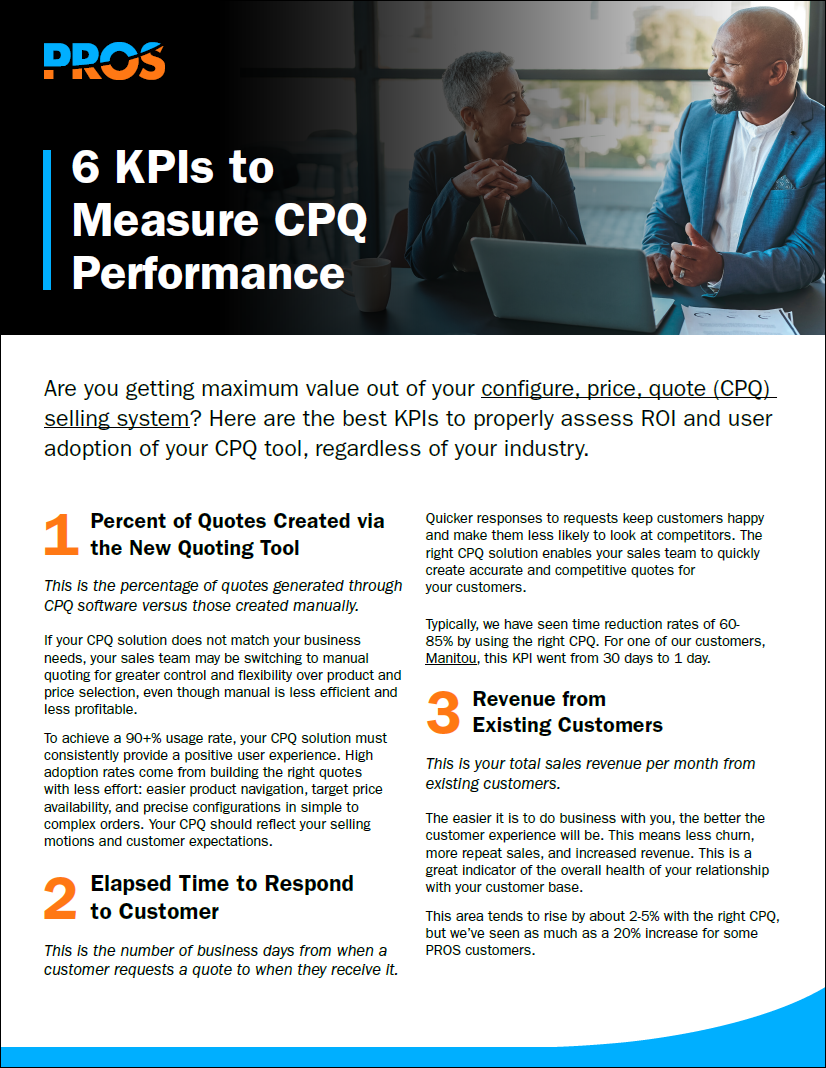 PROS

6 KPIs to Measure CPQ Performance

Are you getting maximum value out of your configure, price, quote (CPQ) selling system? Here are the best KPIs to properly assess ROI and user adoption of your CPQ tool, regardless of your industry.

1 Percent of Quotes Created via the New Quoting Tool

This is the percentage of quotes generated through CPQ software versus those created manually.

If your CPQ solution does not match your business needs, your sales team may be switching to manual quoting for greater control and flexibility over product and price selection, even though manual is less efficient and less profitable.

To achieve a 90+% usage rate, your CPQ solution must consistently provide a positive user experience. High adoption rates come from building the right quotes with less effort: easier product navigation, target price availability, and precise configurations in simple to complex orders. Your CPQ should reflect your selling motions and customer expectations.

2 Elapsed Time to Respond to Customer

This is the number of business days from when a customer requests a quote to when they receive it.

Quicker responses to requests keep customers happy and make them less likely to look at competitors. The right CPQ solution enables your sales team to quickly create accurate and competitive quotes for your customers.

Typically, we have seen time reduction rates of 60-85% by using the right CPQ. For one of our customers, Manitou, this KPI went from 30 days to 1 day.

3 Revenue from Existing Customers

This is your total sales revenue per month from existing customers.

The easier it is to do business with you, the better the customer experience will be. This means less churn, more repeat sales, and increased revenue. This is a great indicator of the overall health of your relationship with your customer base.

This area tends to rise by about 2-5% with the right CPQ, but we've seen as much as a 20% increase for some PROS customers.